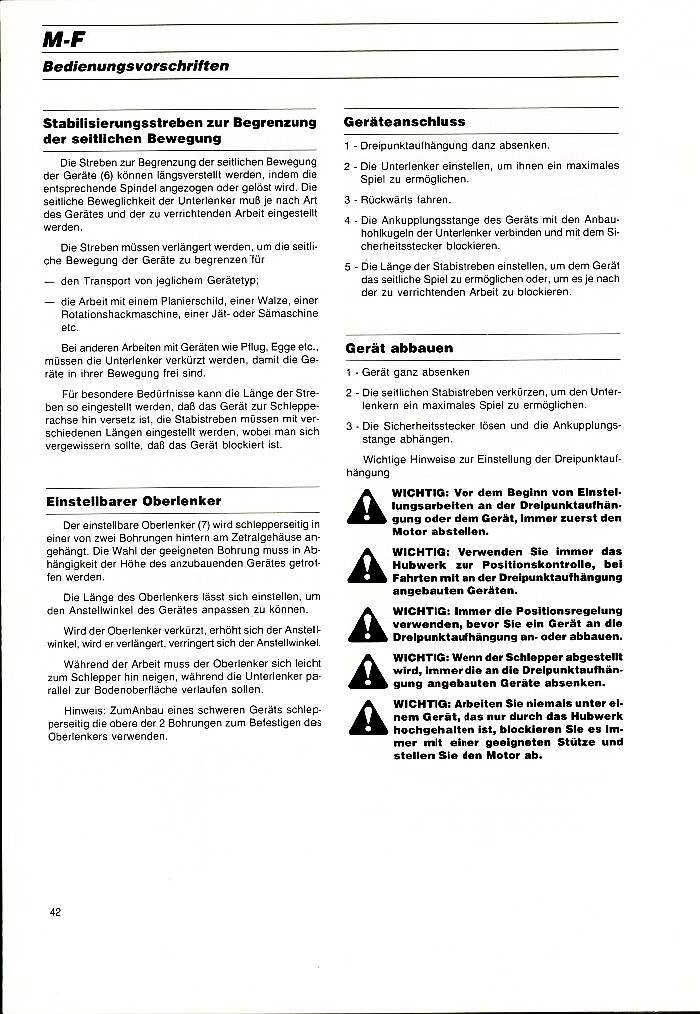 M-F

Bedienungsvorschriften

Stabilisierungsstreben zur Begrenzung der seitlichen Bewegung

Die Streben zur Begrenzung der seitlichen Bewegung der Geräte (6) können längsverstellt werden, indem die entsprechende Spindel angezogen oder gelöst wird. Die seitliche Beweglichkeit der Unterlenker muß je nach Art des Gerätes und der zu verrichtenden Arbeit eingestellt werden.

Die Streben müssen verlängert werden, um die seitliche Bewegung der Geräte zu begrenzen für

— den Transport von jeglichem Gerätetyp;

— die Arbeit mit einem Planierschild, einer Walze, einer Rotationshackmaschine, einer Jät- oder Sämaschine etc.

Bei anderen Arbeiten mit Geräten wie Pflug, Egge etc., müssen die Unterlenker verkürzt werden, damit die Geräte in ihrer Bewegung frei sind.

Für besondere Bedürfnisse kann die Länge der Streben so eingestellt werden, daß das Gerät zur Schlepperachse hin versetz ist, die Stabistreben müssen mit verschiedenen Längen eingestellt werden, wobei man sich vergewissern sollte, daß das Gerät blockiert ist.

Einstellbarer Oberlenker

Der einstellbare Oberlenker (7) wird schlepperseitig in einer von zwei Bohrungen hintern am Zetralgehäuse angehängt. Die Wahl der geeigneten Bohrung muss in Abhängigkeit der Höhe des anzubauenden Gerätes getroffen werden.

Die Länge des Oberlenkers lässt sich einstellen, um den Anstellwinkel des Gerätes anpassen zu können.

Wird der Oberlenker verkürzt, erhöht sich der Anstellwinkel, wird er verlängert, verringert sich der Anstellwinkel.

Während der Arbeit muss der Oberlenker sich leicht zum Schlepper hin neigen, während die Unterlenker parallel zur Bodenoberfläche verlaufen sollen.

Hinweis: ZumAnbau eines schweren Geräts schlepperseitig die obere der 2 Bohrungen zum Befestigen des Oberlenkers verwenden.

Geräteanschluss

1 - Dreipunktaufhängung danz absenken.

2 - Die Unterlenker einstellen, um ihnen ein maximales Spiel zu ermöglichen.

3 - Rückwärts fahren.

4 - Die Ankupplungsstange des Geräts mit den Anbauhohlkugeln der Unterlenker verbinden und mit dem Sicherheitsstecker blockieren.

5 - Die Länge der Stabistreben einstellen, um dem Gerät das seitliche Spiel zu ermöglichen oder, um es je nach der zu verrichtenden Arbeit zu blockieren.

Gerät abbauen

1 - Gerät ganz absenken

2 - Die seitlichen Stabistreben verkürzen, um den Unterlenkern ein maximales Spiel zu ermöglichen.

3 - Die Sicherheitsstecker lösen und die Ankupplungsstange abhängen.

Wichtige Hinweise zur Einstellung der Dreipunktaufhängung

WICHTIG: Vor dem Beginn von Einstellungsarbeiten an der Dreipunktaufhängung oder dem Gerät, immer zuerst den Motor abstellen.

WICHTIG: Verwenden Sie immer das Hubwerk zur Positionskontrolle, bei Fahrten mit an der Dreipunktaufhängung angebauten Geräten.

WICHTIG: Immer die Positionsregelung verwenden, bevor Sie ein Gerät an die Dreipunktaufhängung an- oder abbauen.

WICHTIG: Wenn der Schlepper abgestellt wird, immer die an die Dreipunktaufhängung angebauten Geräte absenken.

WICHTIG: Arbeiten Sie niemals unter einem Gerät, das nur durch das Hubwerk hochgehalten ist, blockieren Sie es immer mit einer geeigneten Stütze und stellen Sie den Motor ab.

42